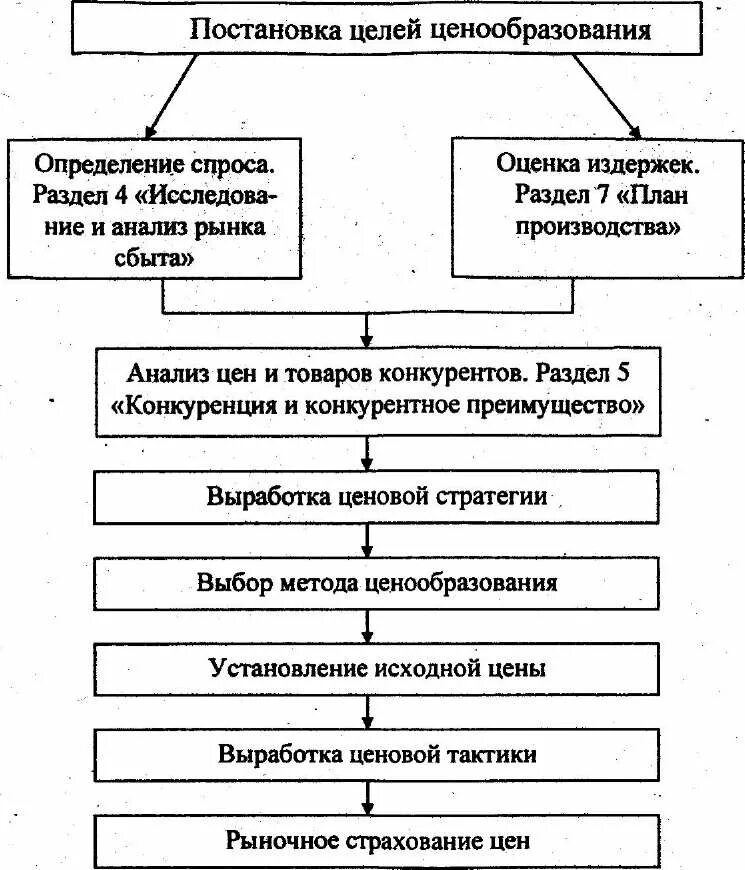 Постановка целей ценообразования

Определение спроса. Раздел 4 «Исследование и анализ рынка сбыта»

Оценка издержек. Раздел 7 «План производства»

Анализ цен и товаров конкурентов. Раздел 5 «Конкуренция и конкурентное преимущество»

Выработка ценовой стратегии

Выбор метода ценообразования

Установление исходной цены

Выработка ценовой тактики

Рыночное страхование цен